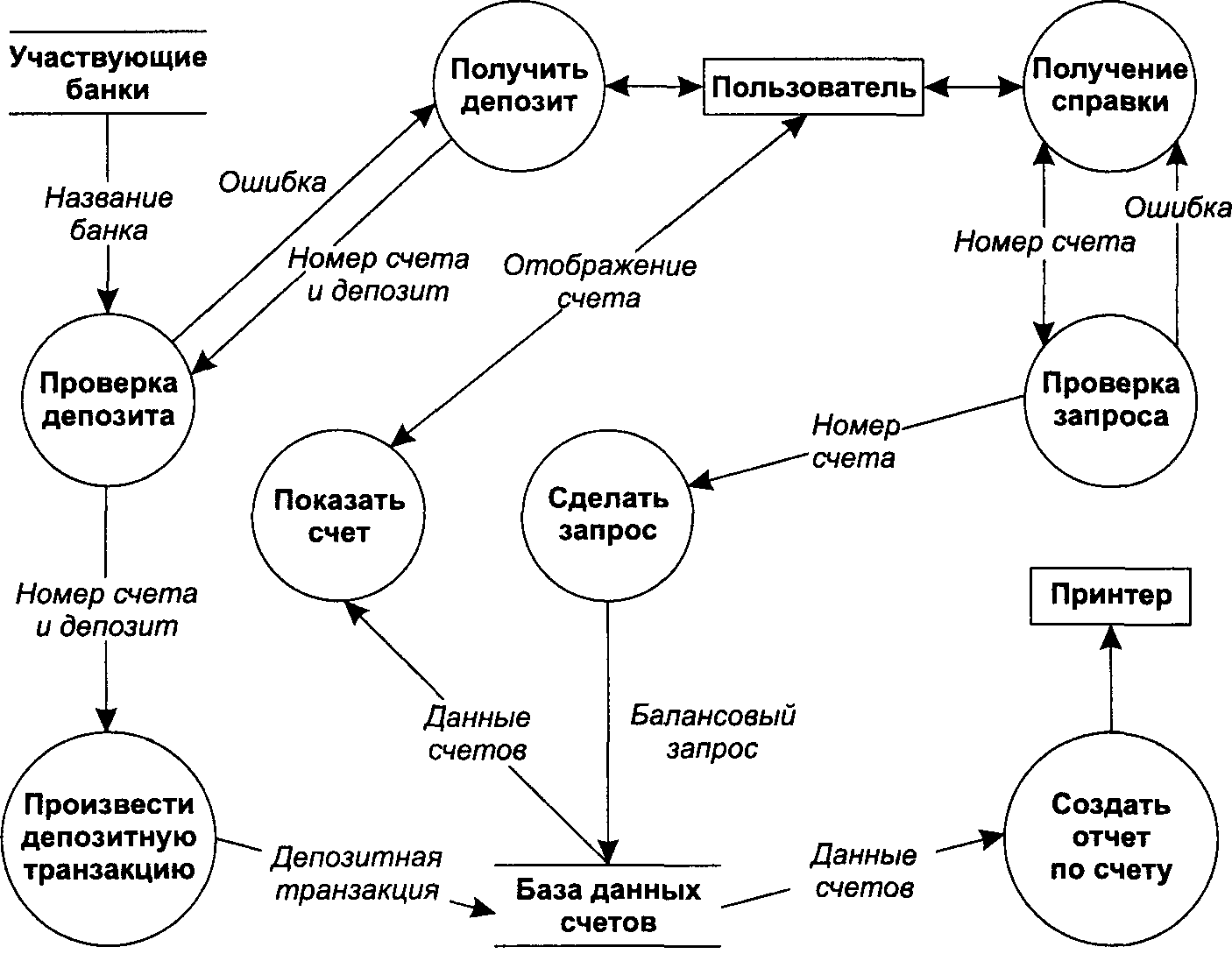 Участвующие банки

Получить депозит

Пользователь

Получение справки

Название банка

Ошибка

Номер счета и депозит

Отображение счета

Номер счета

Ошибка

Проверка депозита

Проверка запроса

Номер счета

Показать счет

Сделать запрос

Номер счета и депозит

Принтер

Данные счетов

Балансовый запрос

Произвести депозитную транзакцию

Депозитная транзакция

База данных счетов

Данные счетов

Создать отчет по счету